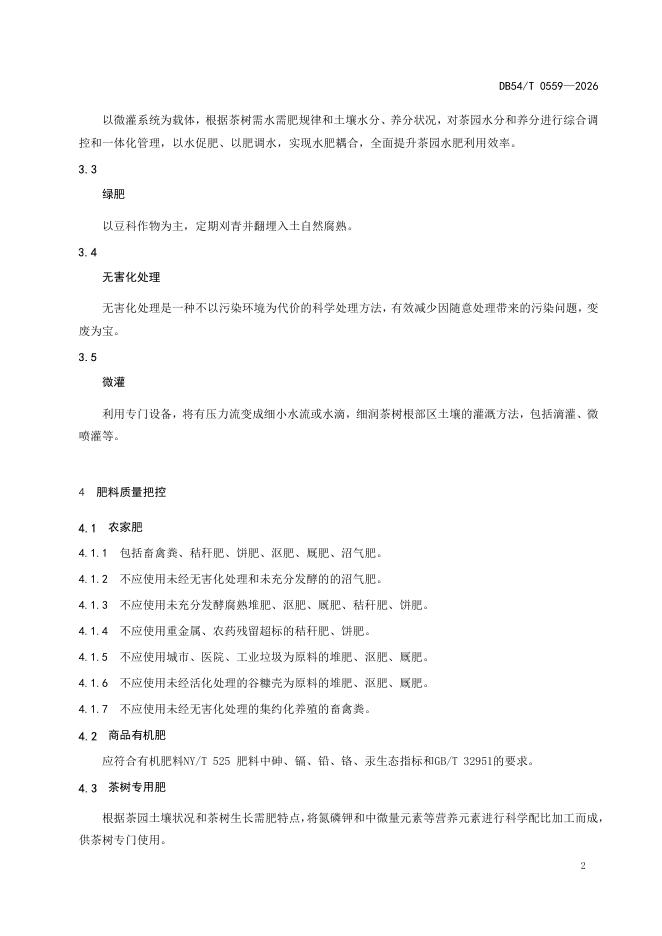 DB54/T 0559—2026

以微灌系统为载体，根据茶树需水需肥规律和土壤水分、养分状况，对茶园水分和养分进行综合调控和一体化管理，以水促肥、以肥调水，实现水肥耦合，全面提升茶园水肥利用效率。

3.3

绿肥

以豆科作物为主，定期刈青并翻埋入土自然腐熟。

3.4

无害化处理

无害化处理是一种不以污染环境为代价的科学处理方法，有效减少因随意处理带来的污染问题，变废为宝。

3.5

微灌

利用专门设备，将有压力流变成细小水流或水滴，细润茶树根部区土壤的灌溉方法，包括滴灌、微喷灌等。

4 肥料质量把控

4.1 农家肥

4.1.1 包括畜禽粪、秸秆肥、饼肥、沤肥、厩肥、沼气肥。

4.1.2 不应使用未经无害化处理和未充分发酵的沼气肥。

4.1.3 不应使用未充分发酵腐熟堆肥、沤肥、厩肥、秸秆肥、饼肥。

4.1.4 不应使用重金属、农药残留超标的秸秆肥、饼肥。

4.1.5 不应使用城市、医院、工业垃圾为原料的堆肥、沤肥、厩肥。

4.1.6 不应使用未经活化处理的谷糠壳为原料的堆肥、沤肥、厩肥。

4.1.7 不应使用未经无害化处理的集约化养殖的畜禽粪。

4.2 商品有机肥

应符合有机肥料NY/T 525 肥料中砷、镉、铅、铬、汞生态指标和GB/T 32951的要求。

4.3 茶树专用肥

根据茶园土壤状况和茶树生长需肥特点，将氮磷钾和中微量元素等营养元素进行科学配比加工而成，供茶树专门使用。

2